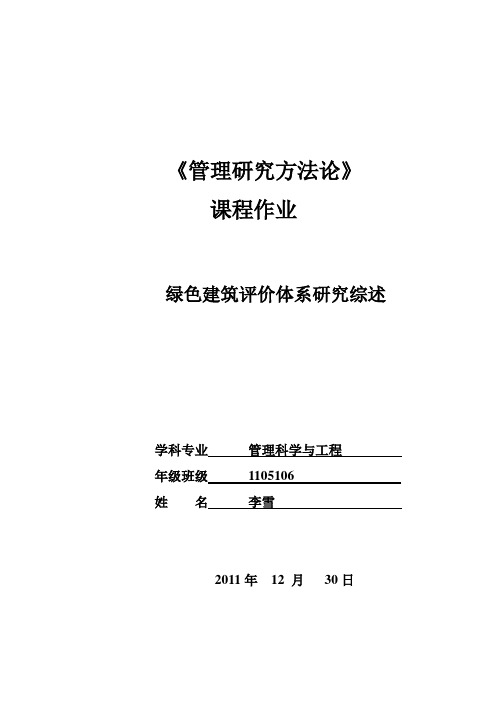 《管理研究方法论》
课程作业

绿色建筑评价体系研究综述

学科专业 管理科学与工程
年级班级 1105106
姓 名 李雪

2011 年 12 月 30 日